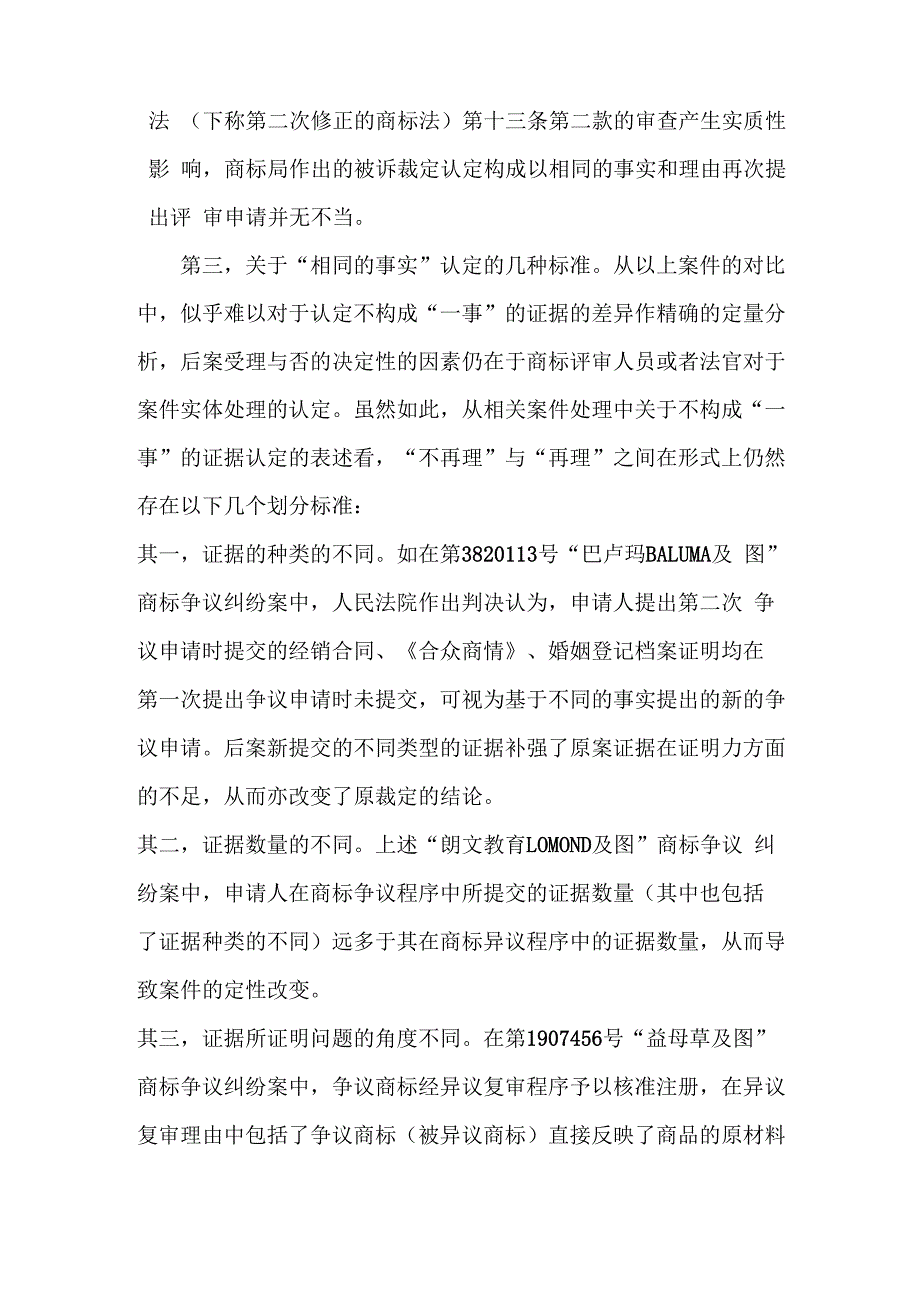 法 （下称第二次修正的商标法）第十三条第二款的审查产生实质性影 响，商标局作出的被诉裁定认定构成以相同的事实和理由再次提出评 审申请并无不当。

第三，关于“相同的事实”认定的几种标准。从以上案件的对比中，似乎难以对于认定不构成“一事”的证据的差异作精确的定量分析，后案受理与否的决定性的因素仍在于商标评审人员或者法官对于案件实体处理的认定。虽然如此，从相关案件处理中关于不构成“一事”的证据认定的表述看，“不再理”与“再理”之间在形式上仍然存在以下几个划分标准：

其一，证据的种类的不同。如在第3820113号“巴卢玛BALUMA及 图”商标争议纠纷案中，人民法院作出判决认为，申请人提出第二次 争议申请时提交的经销合同、《合众商情》、婚姻登记档案证明均在第一次提出争议申请时未提交，可视为基于不同的事实提出的新的争议申请。后案新提交的不同类型的证据补强了原案证据在证明力方面的不足，从而亦改变了原裁定的结论。

其二，证据数量的不同。上述“朗文教育LOMOND及图”商标争议 纠纷案中，申请人在商标争议程序中所提交的证据数量（其中也包括了证据种类的不同）远多于其在商标异议程序中的证据数量，从而导致案件的定性改变。

其三，证据所证明问题的角度不同。在第1907456号“益母草及图”商标争议纠纷案中，争议商标经异议复审程序予以核准注册，在异议复审理由中包括了争议商标（被异议商标）直接反映了商品的原材料